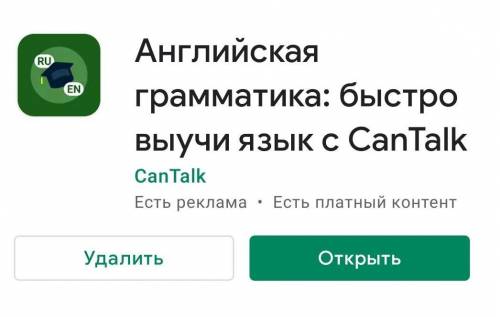 RU
EN

Английская грамматика: быстро выучи язык с CanTalk

CanTalk

Есть реклама • Есть платный контент

Удалить

Открыть